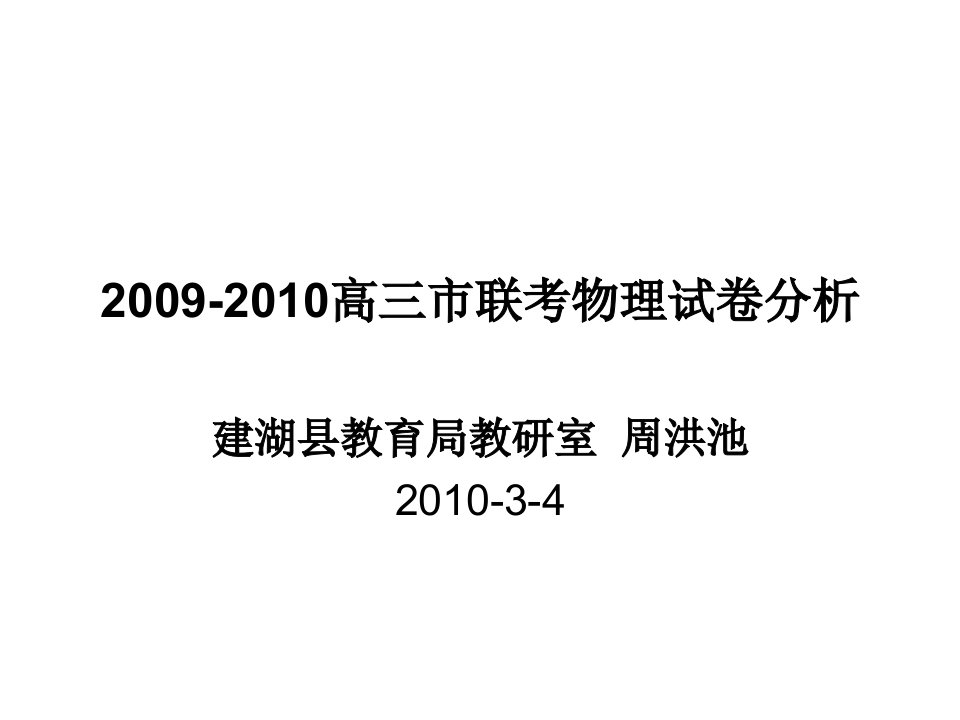 2009-2010高三市联考物理试卷分析

建湖县教育局教研室 周洪池
2010-3-4